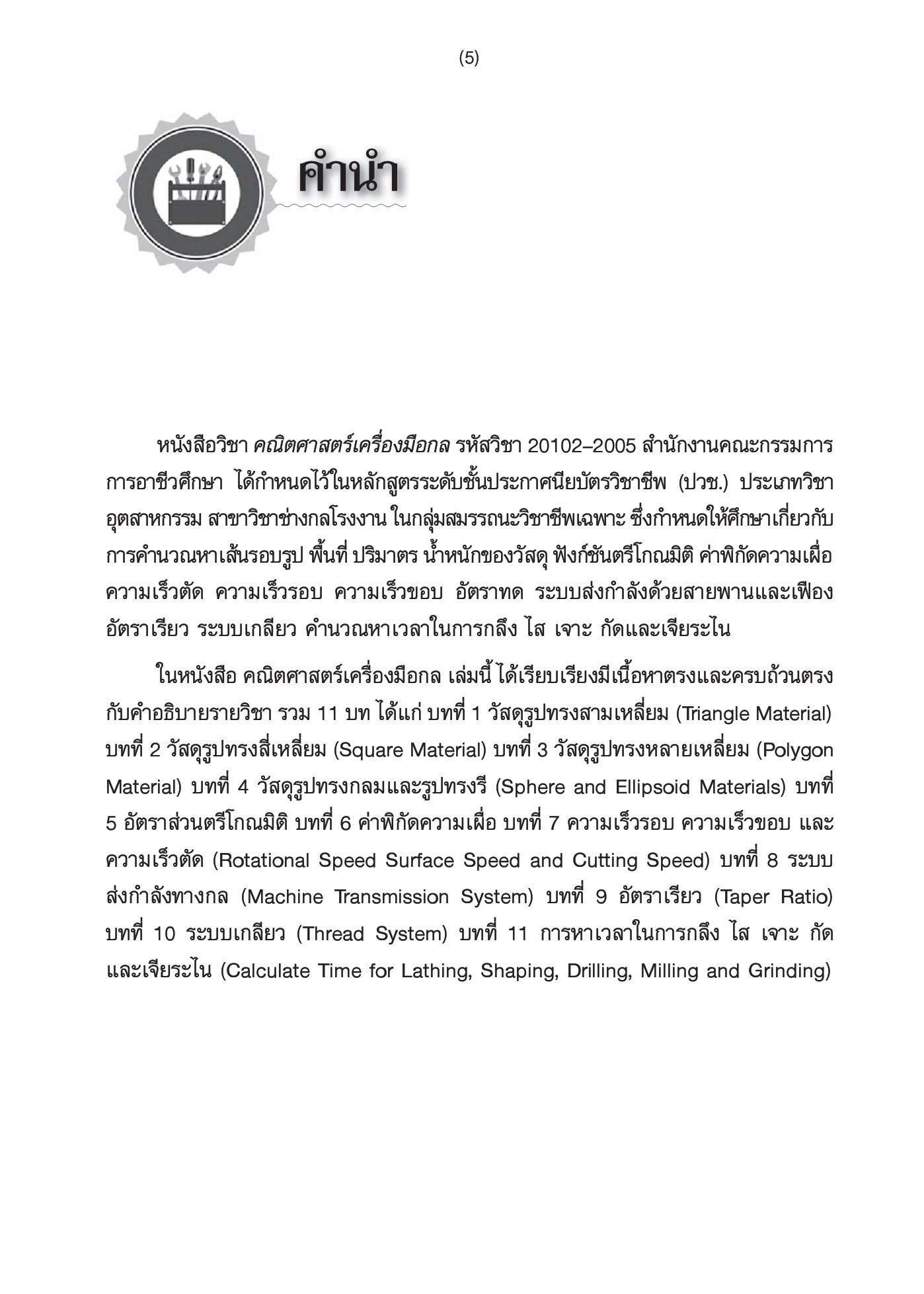 (5)

คำนำ

หนังสือวิชา คณิตศาสตร์เครื่องมือกล รหัสวิชา 20102–2005 สำนักงานคณะกรรมการการอาชีวศึกษา ได้กำหนดไว้ในหลักสูตรระดับชั้นประกาศนียบัตรวิชาชีพ (ปวช.) ประเภทวิชาอุตสาหกรรม สาขาวิชาช่างกลโรงงาน ในกลุ่มสมรรถนะวิชาชีพเฉพาะ ซึ่งกำหนดให้ศึกษาเกี่ยวกับการคำนวณหาเส้นรอบรูป พื้นที่ ปริมาตร น้ำหนักของวัสดุ ฟังก์ชันตรีโกณมิติ ค่าพิกัดความเผื่อ ความเร็วตัด ความเร็วรอบ ความเร็วขอบ อัตราทด ระบบส่งกำลังด้วยสายพานและเฟือง อัตราเรียว ระบบเกลียว คำนวณหาเวลาในการกลึง ไส เจาะ กัดและเจียระไน

ในหนังสือ คณิตศาสตร์เครื่องมือกล เล่มนี้ ได้เรียบเรียงมีเนื้อหาตรงและครบถ้วนตรงกับคำอธิบายรายวิชา รวม 11 บท ได้แก่ บทที่ 1 วัสดุรูปทรงสามเหลี่ยม (Triangle Material) บทที่ 2 วัสดุรูปทรงสี่เหลี่ยม (Square Material) บทที่ 3 วัสดุรูปทรงหลายเหลี่ยม (Polygon Material) บทที่ 4 วัสดุรูปทรงกลมและรูปทรงรี (Sphere and Ellipsoid Materials) บทที่ 5 อัตราส่วนตรีโกณมิติ บทที่ 6 ค่าพิกัดความเผื่อ บทที่ 7 ความเร็วรอบ ความเร็วขอบ และความเร็วตัด (Rotational Speed Surface Speed and Cutting Speed) บทที่ 8 ระบบส่งกำลังทางกล (Machine Transmission System) บทที่ 9 อัตราเรียว (Taper Ratio) บทที่ 10 ระบบเกลียว (Thread System) บทที่ 11 การหาเวลาในการกลึง ไส เจาะ กัด และเจียระไน (Calculate Time for Lathing, Shaping, Drilling, Milling and Grinding)